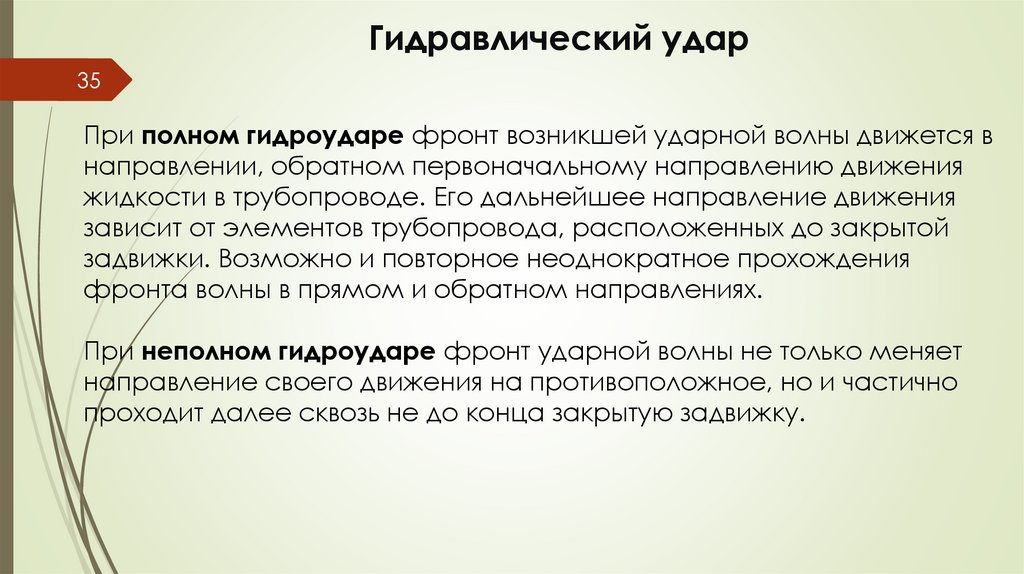 Гидравлический удар

35

При полном гидроударе фронт возникшей ударной волны движется в направлении, обратном первоначальному направлению движения жидкости в трубопроводе. Его дальнейшее направление движения зависит от элементов трубопровода, расположенных до закрытой задвижки. Возможно и повторное неоднократное прохождения фронта волны в прямом и обратном направлениях.

При неполном гидроударе фронт ударной волны не только меняет направление своего движения на противоположное, но и частично проходит далее сквозь не до конца закрытую задвижку.